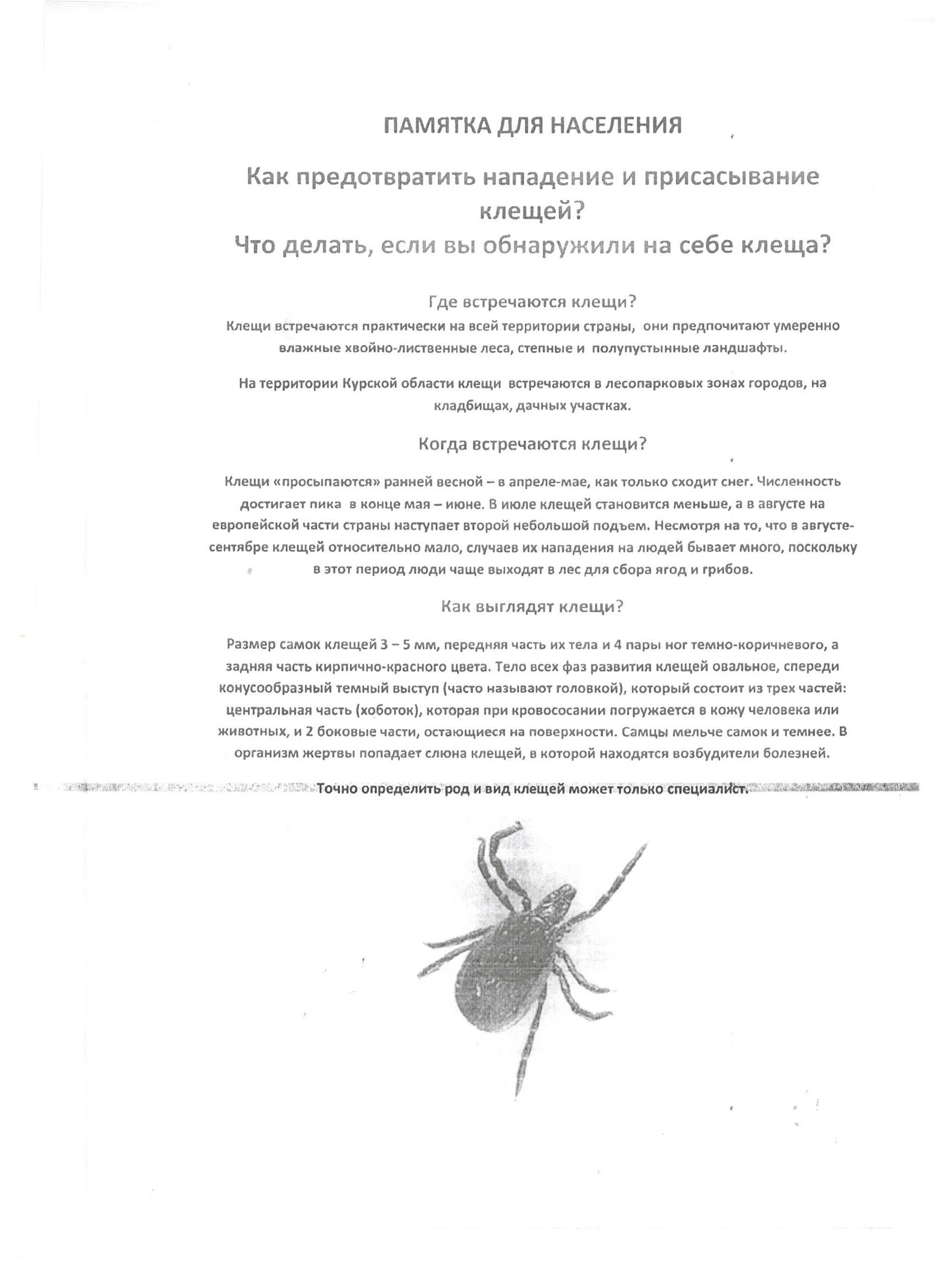 ПАМЯТКА ДЛЯ НАСЕЛЕНИЯ

Как предотвратить нападение и присасывание клещей?
Что делать, если вы обнаружили на себе клеща?

Где встречаются клещи?

Клещи встречаются практически на всей территории страны, они предпочитают умеренно влажные хвойно-лиственные леса, степные и полупустынные ландшафты.

На территории Курской области клещи встречаются в лесопарковых зонах городов, на кладбищах, дачных участках.

Когда встречаются клещи?

Клещи «просыпаются» ранней весной – в апреле-мае, как только сходит снег. Численность достигает пика в конце мая – июне. В июле клещей становится меньше, а в августе на европейской части страны наступает второй небольшой подъем. Несмотря на то, что в августе-сентябре клещей относительно мало, случаев их нападения на людей бывает много, поскольку в этот период люди чаще выходят в лес для сбора ягод и грибов.

Как выглядят клещи?

Размер самок клещей 3 – 5 мм, передняя часть их тела и 4 пары ног темно-коричневого, а задняя часть кирпично-красного цвета. Тело всех фаз развития клещей овальное, спереди конусообразный темный выступ (часто называют головкой), который состоит из трех частей: центральная часть (хоботок), которая при кровососании погружается в кожу человека или животных, и 2 боковые части, остающиеся на поверхности. Самцы мельче самок и темнее. В организм жертвы попадает слюна клещей, в которой находятся возбудители болезней.

Точно определить род и вид клещей может только специалист.